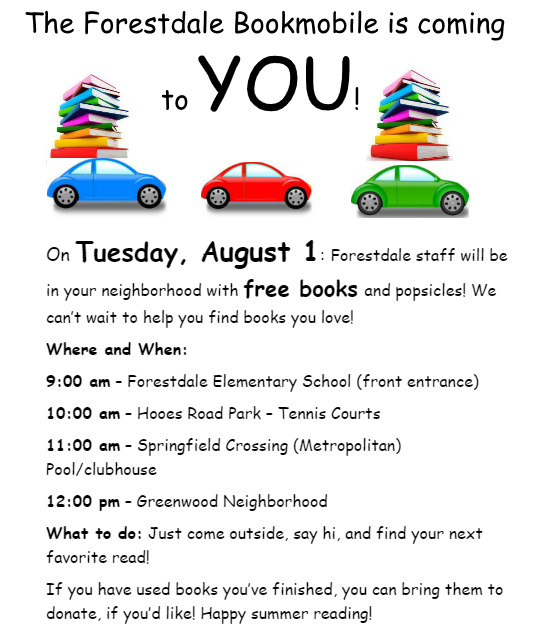 The Forestdale Bookmobile is coming

to YOU!

On Tuesday, August 1: Forestdale staff will be in your neighborhood with free books and popsicles! We can't wait to help you find books you love!

Where and When:

9:00 am – Forestdale Elementary School (front entrance)

10:00 am – Hooes Road Park – Tennis Courts

11:00 am – Springfield Crossing (Metropolitan) Pool/clubhouse

12:00 pm – Greenwood Neighborhood

What to do: Just come outside, say hi, and find your next favorite read!

If you have used books you've finished, you can bring them to donate, if you'd like! Happy summer reading!